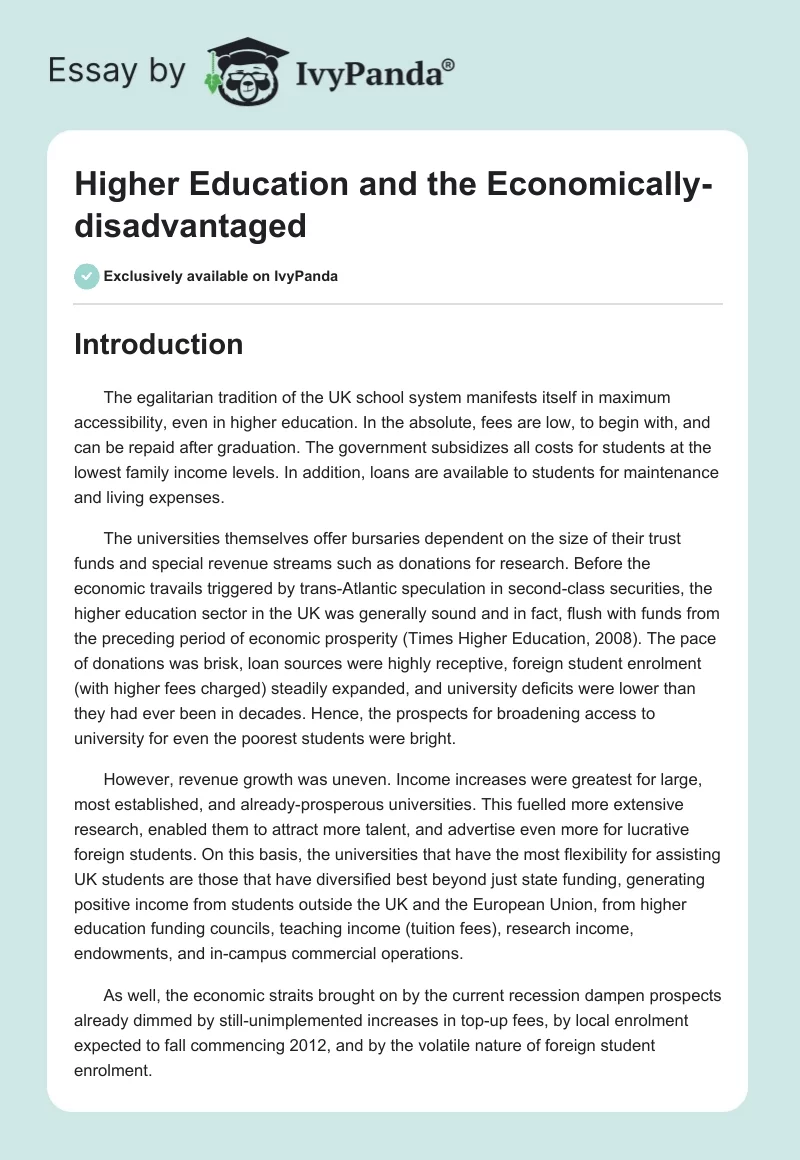 Essay by IvyPanda®

Higher Education and the Economically-disadvantaged

Exclusively available on IvyPanda

Introduction

The egalitarian tradition of the UK school system manifests itself in maximum accessibility, even in higher education. In the absolute, fees are low, to begin with, and can be repaid after graduation. The government subsidizes all costs for students at the lowest family income levels. In addition, loans are available to students for maintenance and living expenses.

The universities themselves offer bursaries dependent on the size of their trust funds and special revenue streams such as donations for research. Before the economic travails triggered by trans-Atlantic speculation in second-class securities, the higher education sector in the UK was generally sound and in fact, flush with funds from the preceding period of economic prosperity (Times Higher Education, 2008). The pace of donations was brisk, loan sources were highly receptive, foreign student enrolment (with higher fees charged) steadily expanded, and university deficits were lower than they had ever been in decades. Hence, the prospects for broadening access to university for even the poorest students were bright.

However, revenue growth was uneven. Income increases were greatest for large, most established, and already-prosperous universities. This fuelled more extensive research, enabled them to attract more talent, and advertise even more for lucrative foreign students. On this basis, the universities that have the most flexibility for assisting UK students are those that have diversified best beyond just state funding, generating positive income from students outside the UK and the European Union, from higher education funding councils, teaching income (tuition fees), research income, endowments, and in-campus commercial operations.

As well, the economic straits brought on by the current recession dampen prospects already dimmed by still-unimplemented increases in top-up fees, by local enrolment expected to fall commencing 2012, and by the volatile nature of foreign student enrolment.